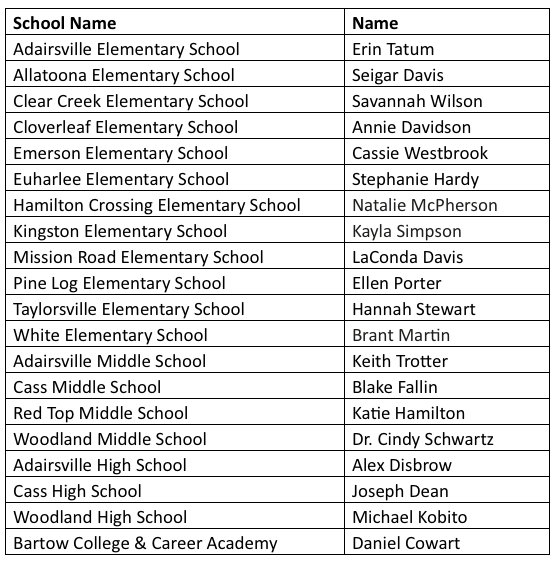 | School Name | Name |
|---|---|
| Adairsville Elementary School | Erin Tatum |
| Allatoona Elementary School | Seigar Davis |
| Clear Creek Elementary School | Savannah Wilson |
| Cloverleaf Elementary School | Annie Davidson |
| Emerson Elementary School | Cassie Westbrook |
| Euharlee Elementary School | Stephanie Hardy |
| Hamilton Crossing Elementary School | Natalie McPherson |
| Kingston Elementary School | Kayla Simpson |
| Mission Road Elementary School | LaConda Davis |
| Pine Log Elementary School | Ellen Porter |
| Taylorsville Elementary School | Hannah Stewart |
| White Elementary School | Brant Martin |
| Adairsville Middle School | Keith Trotter |
| Cass Middle School | Blake Fallin |
| Red Top Middle School | Katie Hamilton |
| Woodland Middle School | Dr. Cindy Schwartz |
| Adairsville High School | Alex Disbrow |
| Cass High School | Joseph Dean |
| Woodland High School | Michael Kobito |
| Bartow College & Career Academy | Daniel Cowart |